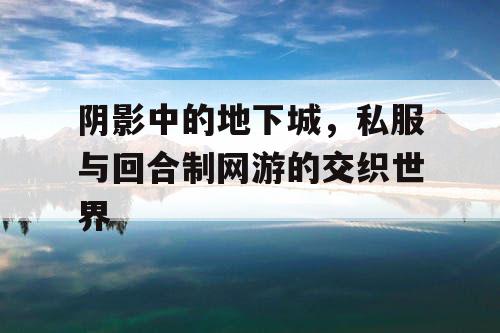 阴影中的地下城，私服与回合制网游的交织世界